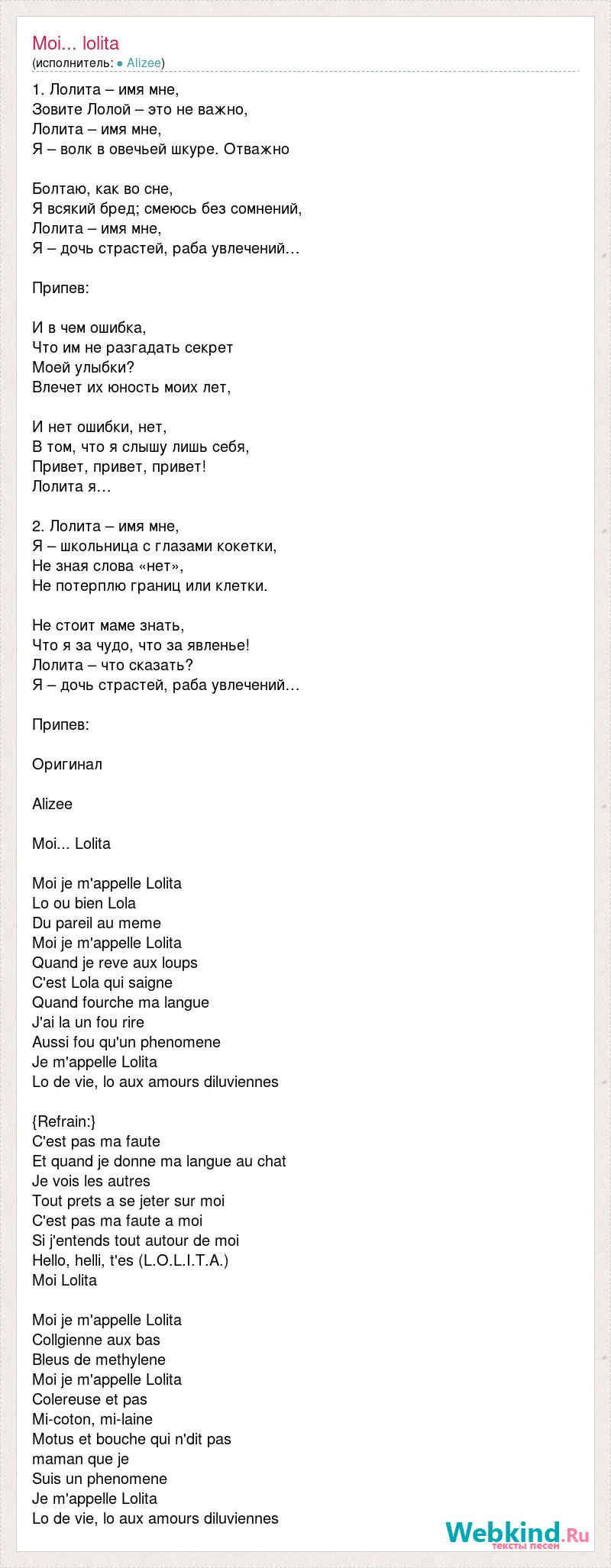 Moi... lolita
(исполнитель: ● Alizee)

1. Лолита – имя мне,
Зовите Лолой – это не важно,
Лолита – имя мне,
Я – волк в овечьей шкуре. Отважно

Болтаю, как во сне,
Я всякий бред; смеюсь без сомнений,
Лолита – имя мне,
Я – дочь страстей, раба увлечений…

Припев:

И в чем ошибка,
Что им не разгадать секрет
Моей улыбки?
Влечет их юность моих лет,

И нет ошибки, нет,
В том, что я слышу лишь себя,
Привет, привет, привет!
Лолита я…

2. Лолита – имя мне,
Я – школьница с глазами кокетки,
Не зная слова «нет»,
Не потерплю границ или клетки.

Не стоит маме знать,
Что я за чудо, что за явленье!
Лолита – что сказать?
Я – дочь страстей, раба увлечений…

Припев:

Оригинал

Alizee

Moi... Lolita

Moi je m'appelle Lolita
Lo ou bien Lola
Du pareil au meme
Moi je m'appelle Lolita
Quand je reve aux loups
C'est Lola qui saigne
Quand fourche ma langue
J'ai la un fou rire
Aussi fou qu'un phenomene
Je m'appelle Lolita
Lo de vie, lo aux amours diluviennes

{Refrain:}
C'est pas ma faute
Et quand je donne ma langue au chat
Je vois les autres
Tout prets a se jeter sur moi
C'est pas ma faute a moi
Si j'entends tout autour de moi
Hello, helli, t'es (L.O.L.I.T.A.)
Moi Lolita

Moi je m'appelle Lolita
Collgienne aux bas
Bleus de methylene
Moi je m'appelle Lolita
Colereuse et pas
Mi-coton, mi-laine
Motus et bouche qui n'dit pas
maman que je
Suis un phenomene
Je m'appelle Lolita
Lo de vie, lo aux amours diluviennes

Webkind.Ru
тексты песен